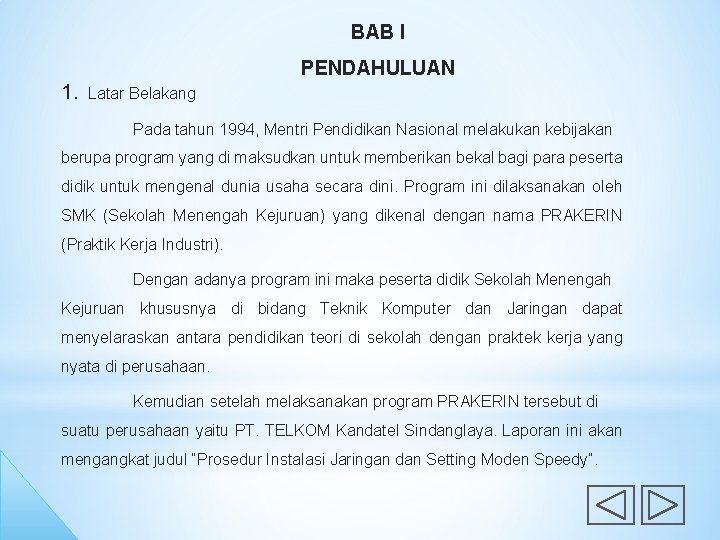 BAB I

PENDAHULUAN

1. Latar Belakang

Pada tahun 1994, Mentri Pendidikan Nasional melakukan kebijakan berupa program yang di maksudkan untuk memberikan bekal bagi para peserta didik untuk mengenal dunia usaha secara dini. Program ini dilaksanakan oleh SMK (Sekolah Menengah Kejuruan) yang dikenal dengan nama PRAKERIN (Praktik Kerja Industri).

Dengan adanya program ini maka peserta didik Sekolah Menengah Kejuruan khususnya di bidang Teknik Komputer dan Jaringan dapat menyelaraskan antara pendidikan teori di sekolah dengan praktek kerja yang nyata di perusahaan.

Kemudian setelah melaksanakan program PRAKERIN tersebut di suatu perusahaan yaitu PT. TELKOM Kandatel Sindanglaya. Laporan ini akan mengangkat judul "Prosedur Instalasi Jaringan dan Setting Moden Speedy".